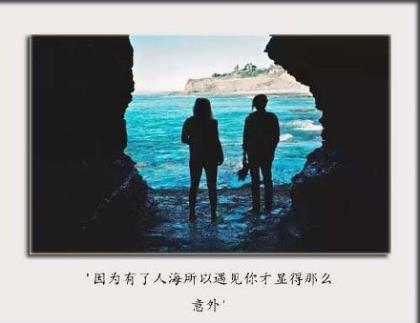 '因为有了人海所以遇见你才显得那么意外'